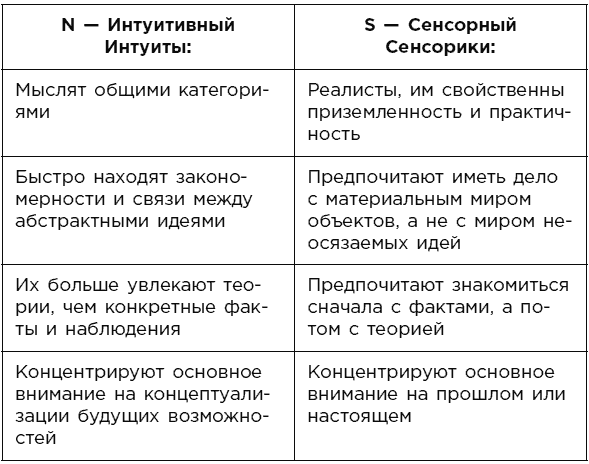 | N — Интуитивный Интуиты: | S — Сенсорный Сенсорики: |
|---|---|
| Мыслят общими категориями | Реалисты, им свойственны приземленность и практичность |
| Быстро находят закономерности и связи между абстрактными идеями | Предпочитают иметь дело с материальным миром объектов, а не с миром неосязаемых идей |
| Их больше увлекают теории, чем конкретные факты и наблюдения | Предпочитают знакомиться сначала с фактами, а потом с теорией |
| Концентрируют основное внимание на концептуализации будущих возможностей | Концентрируют основное внимание на прошлом или настоящем |